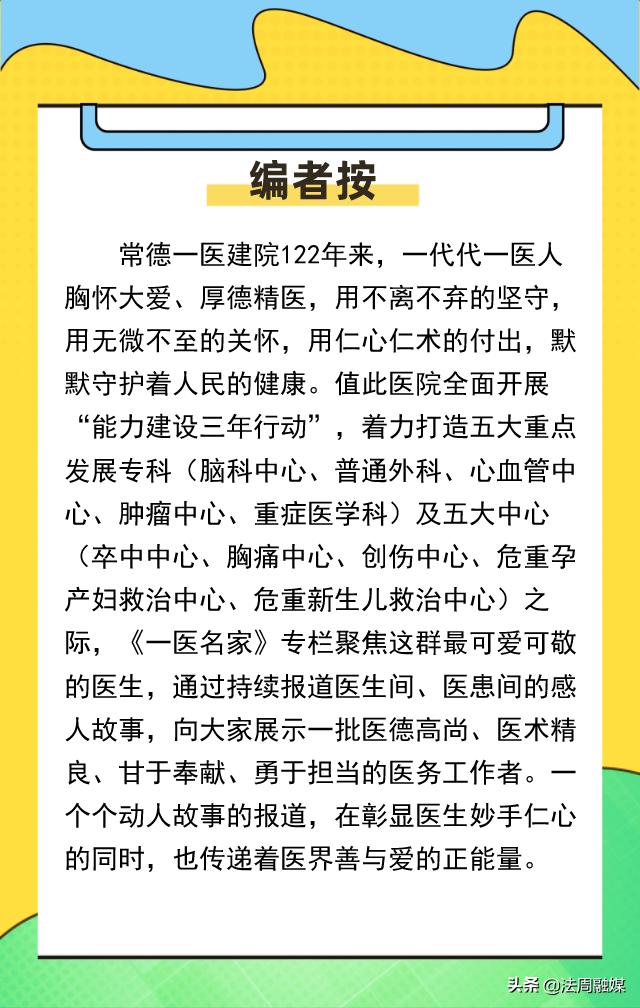 编者按

常德一医建院122年来，一代代一医人胸怀大爱、厚德精医，用不离不弃的坚守，用无微不至的关怀，用仁心仁术的付出，默默守护着人民的健康。值此医院全面开展“能力建设三年行动”，着力打造五大重点发展专科（脑科中心、普通外科、心血管中心、肿瘤中心、重症医学科）及五大中心（卒中中心、胸痛中心、创伤中心、危重孕产妇救治中心、危重新生儿救治中心）之际，《一医名家》专栏聚焦这群最可爱可敬的医生，通过持续报道医生间、医患间的感人故事，向大家展示一批医德高尚、医术精良、甘于奉献、勇于担当的医务工作者。一个个动人故事的报道，在彰显医生妙手仁心的同时，也传递着医界善与爱的正能量。

头条 @法周融媒